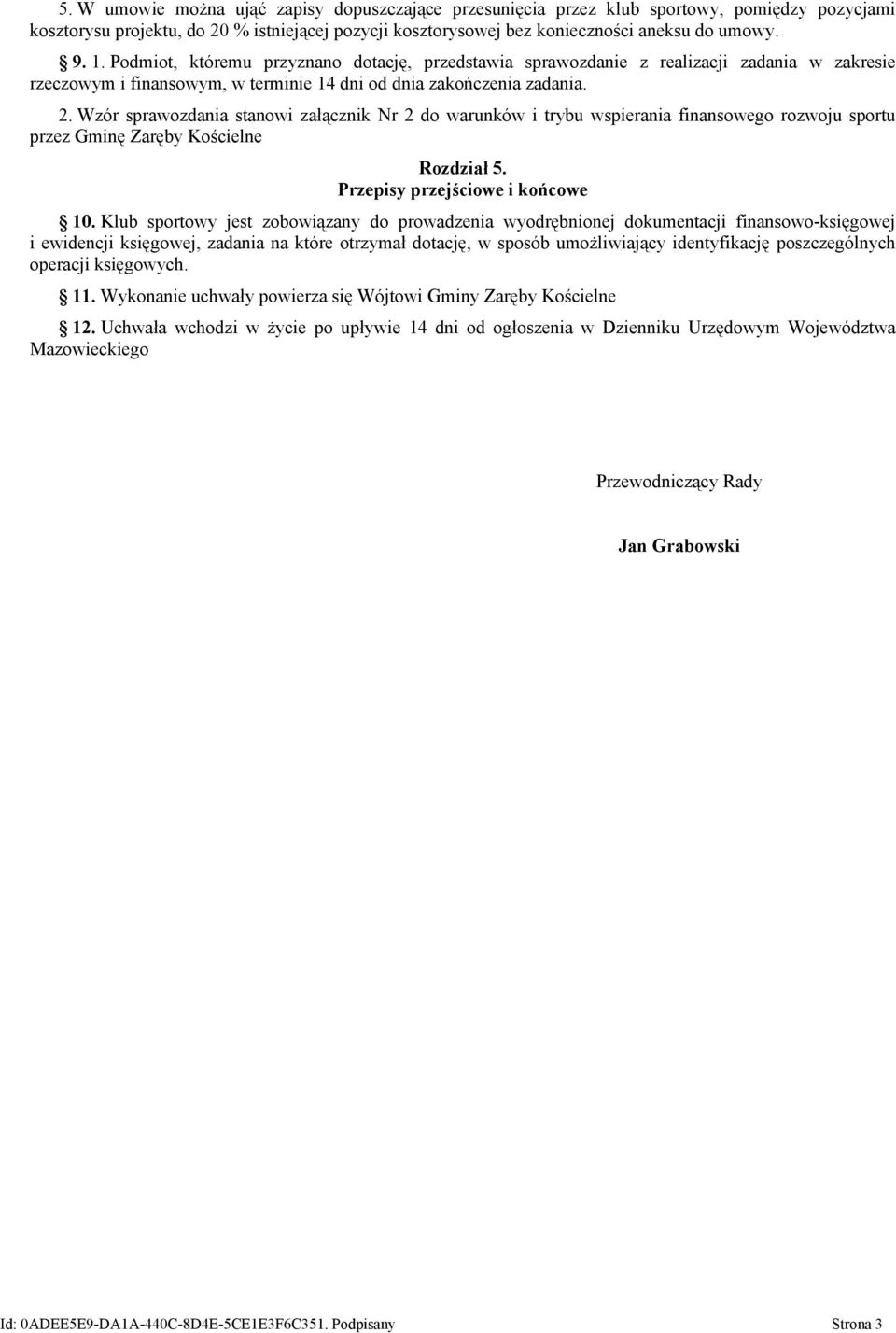 5. W umowie można ująć zapisy dopuszczające przesunięcia przez klub sportowy, pomiędzy pozycjami kosztorysu projektu, do 20 % istniejącej pozycji kosztorysowej bez konieczności aneksu do umowy.

§ 9. 1. Podmiot, któremu przyznano dotację, przedstawia sprawozdanie z realizacji zadania w zakresie rzeczowym i finansowym, w terminie 14 dni od dnia zakończenia zadania.

2. Wzór sprawozdania stanowi załącznik Nr 2 do warunków i trybu wspierania finansowego rozwoju sportu przez Gminę Zaręby Kościelne

Rozdział 5.
Przepisy przejściowe i końcowe

§ 10. Klub sportowy jest zobowiązany do prowadzenia wyodrębnionej dokumentacji finansowo-księgowej i ewidencji księgowej, zadania na które otrzymał dotację, w sposób umożliwiający identyfikację poszczególnych operacji księgowych.

§ 11. Wykonanie uchwały powierza się Wójtowi Gminy Zaręby Kościelne

§ 12. Uchwała wchodzi w życie po upływie 14 dni od ogłoszenia w Dzienniku Urzędowym Województwa Mazowieckiego

Przewodniczący Rady

Jan Grabowski

Id: 0ADEE5E9-DA1A-440C-8D4E-5CE1E3F6C351. Podpisany

Strona 3